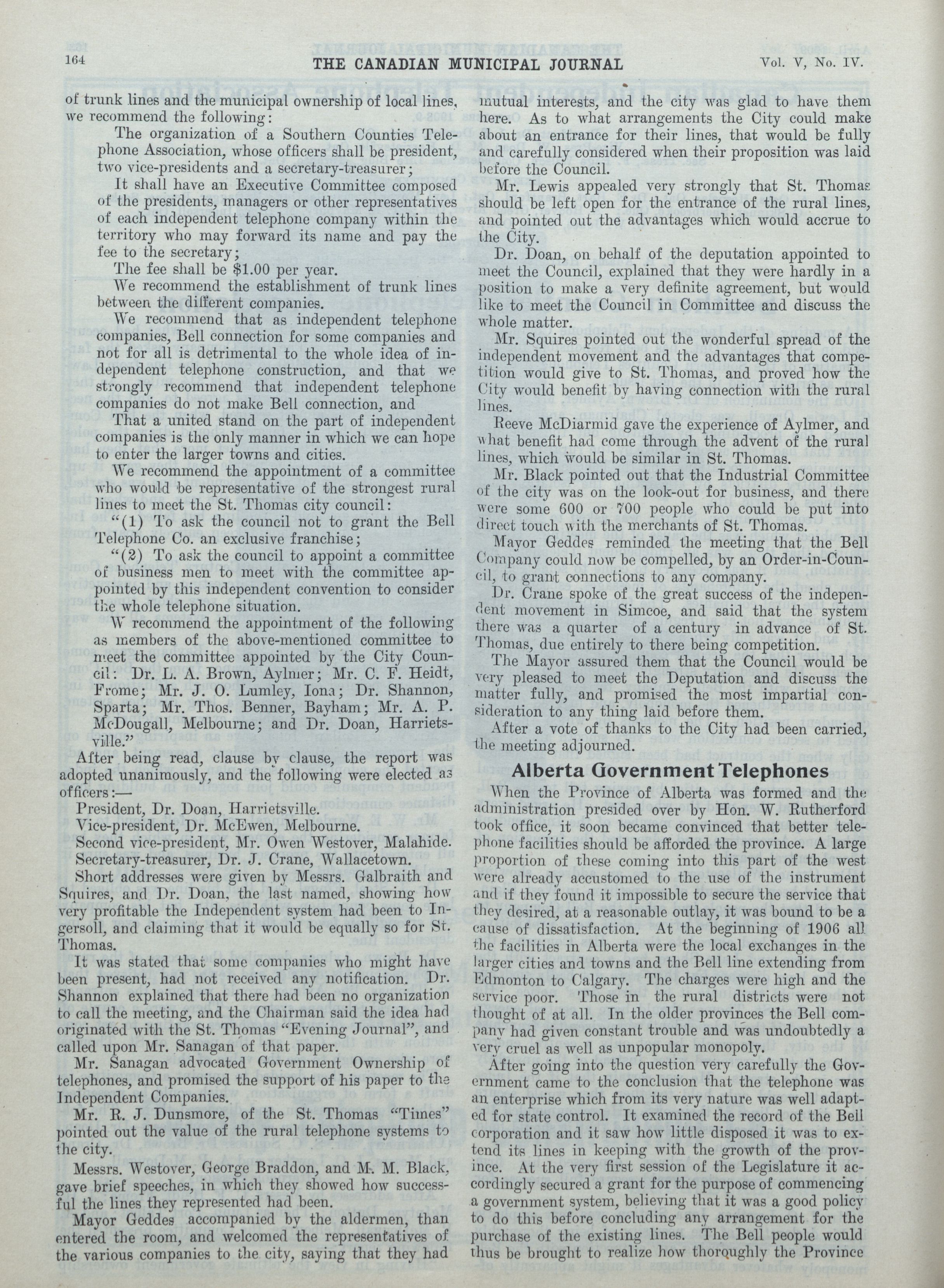 164 THE CANADIAN MUNICIPAL JOURNAL Vol. V, No. IV.

of trunk lines and the municipal ownership of local lines, we recommend the following:

The organization of a Southern Counties Telephone Association, whose officers shall be president, two vice-presidents and a secretary-treasurer;

It shall have an Executive Committee composed of the presidents, managers or other representatives of each independent telephone company within the territory who may forward its name and pay the fee to the secretary;

The fee shall be $1.00 per year.

We recommend the establishment of trunk lines between the different companies.

We recommend that as independent telephone companies, Bell connection for some companies and not for all is detrimental to the whole idea of independent telephone construction, and that we strongly recommend that independent telephone companies do not make Bell connection, and

That a united stand on the part of independent companies is the only manner in which we can hope to enter the larger towns and cities.

We recommend the appointment of a committee who would be representative of the strongest rural lines to meet the St. Thomas city council:

"(1) To ask the council not to grant the Bell Telephone Co. an exclusive franchise;

"(2) To ask the council to appoint a committee of business men to meet with the committee appointed by this independent convention to consider the whole telephone situation.

W recommend the appointment of the following as members of the above-mentioned committee to meet the committee appointed by the City Council: Dr. L. A. Brown, Aylmer; Mr. C. F. Heidt, Frome; Mr. J. O. Lumley, Iona; Dr. Shannon, Sparta; Mr. Thos. Benner, Bayham; Mr. A. P. McDougall, Melbourne; and Dr. Doan, Harrietsville."

After being read, clause by clause, the report was adopted unanimously, and the following were elected as officers:—

President, Dr. Doan, Harrietsville.

Vice-president, Dr. McEwen, Melbourne.

Second vice-president, Mr. Owen Westover, Malahide.

Secretary-treasurer, Dr. J. Crane, Wallacetown.

Short addresses were given by Messrs. Galbraith and Squires, and Dr. Doan, the last named, showing how very profitable the Independent system had been to Ingersoll, and claiming that it would be equally so for St. Thomas.

It was stated that some companies who might have been present, had not received any notification. Dr. Shannon explained that there had been no organization to call the meeting, and the Chairman said the idea had originated with the St. Thomas "Evening Journal", and called upon Mr. Sanagan of that paper.

Mr. Sanagan advocated Government Ownership of telephones, and promised the support of his paper to the Independent Companies.

Mr. R. J. Dunsmore, of the St. Thomas "Times" pointed out the value of the rural telephone systems to the city.

Messrs. Westover, George Braddon, and M. M. Black, gave brief speeches, in which they showed how successful the lines they represented had been.

Mayor Geddes accompanied by the aldermen, than entered the room, and welcomed the representatives of the various companies to the city, saying that they had mutual interests, and the city was glad to have them here. As to what arrangements the City could make about an entrance for their lines, that would be fully and carefully considered when their proposition was laid before the Council.

Mr. Lewis appealed very strongly that St. Thomas should be left open for the entrance of the rural lines, and pointed out the advantages which would accrue to the City.

Dr. Doan, on behalf of the deputation appointed to meet the Council, explained that they were hardly in a position to make a very definite agreement, but would like to meet the Council in Committee and discuss the whole matter.

Mr. Squires pointed out the wonderful spread of the independent movement and the advantages that competition would give to St. Thomas, and proved how the City would benefit by having connection with the rural lines.

Reeve McDiarmid gave the experience of Aylmer, and what benefit had come through the advent of the rural lines, which would be similar in St. Thomas.

Mr. Black pointed out that the Industrial Committee of the city was on the look-out for business, and there were some 600 or 700 people who could be put into direct touch with the merchants of St. Thomas.

Mayor Geddes reminded the meeting that the Bell Company could now be compelled, by an Order-in-Council, to grant connections to any company.

Dr. Crane spoke of the great success of the independent movement in Simcoe, and said that the system there was a quarter of a century in advance of St. Thomas, due entirely to there being competition.

The Mayor assured them that the Council would be very pleased to meet the Deputation and discuss the matter fully, and promised the most impartial consideration to any thing laid before them.

After a vote of thanks to the City had been carried, the meeting adjourned.

Alberta Government Telephones

When the Province of Alberta was formed and the administration presided over by Hon. W. Rutherford took office, it soon became convinced that better telephone facilities should be afforded the province. A large proportion of these coming into this part of the west were already accustomed to the use of the instrument and if they found it impossible to secure the service that they desired, at a reasonable outlay, it was bound to be a cause of dissatisfaction. At the beginning of 1906 all the facilities in Alberta were the local exchanges in the larger cities and towns and the Bell line extending from Edmonton to Calgary. The charges were high and the service poor. Those in the rural districts were not thought of at all. In the older provinces the Bell company had given constant trouble and was undoubtedly a very cruel as well as unpopular monopoly.

After going into the question very carefully the Government came to the conclusion that the telephone was an enterprise which from its very nature was well adapted for state control. It examined the record of the Bell corporation and it saw how little disposed it was to extend its lines in keeping with the growth of the province. At the very first session of the Legislature it accordingly secured a grant for the purpose of commencing a government system, believing that it was a good policy to do this before concluding any arrangement for the purchase of the existing lines. The Bell people would thus be brought to realize how thoroughly the Province